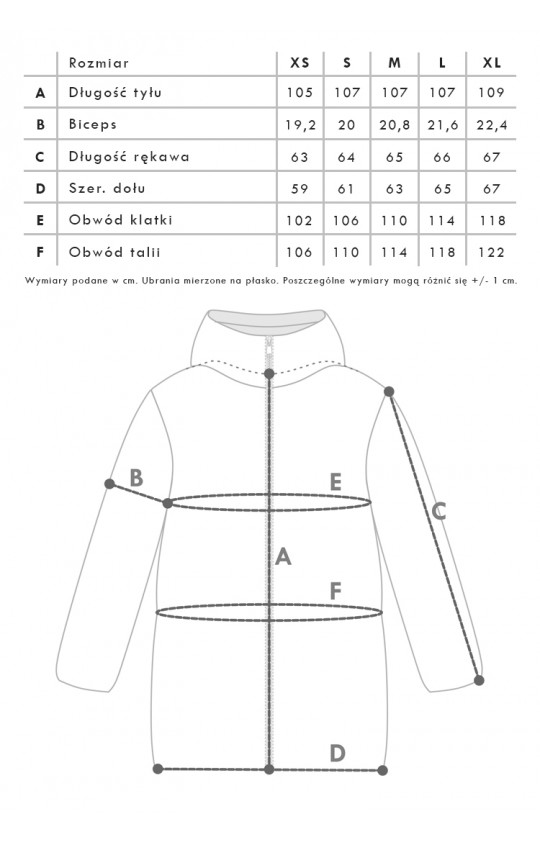 | | Rozmiar | XS | S | M | L | XL |
|---|---|---|---|---|---|---|
| A | Długość tyłu | 105 | 107 | 107 | 107 | 109 |
| B | Biceps | 19,2 | 20 | 20,8 | 21,6 | 22,4 |
| C | Długość rękawa | 63 | 64 | 65 | 66 | 67 |
| D | Szer. dołu | 59 | 61 | 63 | 65 | 67 |
| E | Obwód klatki | 102 | 106 | 110 | 114 | 118 |
| F | Obwód talii | 106 | 110 | 114 | 118 | 122 |

Wymiary podane w cm. Ubrania mierzone na płasko. Poszczególne wymiary mogą różnić się +/- 1 cm.

B
E
C
A
F
D